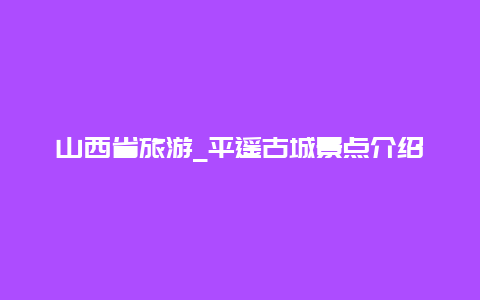 山西省旅游_平遥古城景点介绍